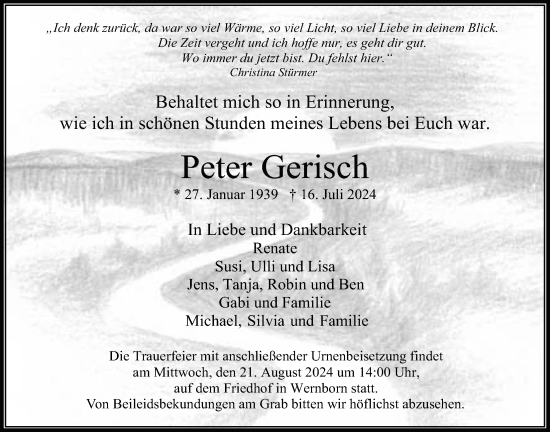 „Ich denk zurück, da war so viel Wärme, so viel Licht, so viel Liebe in deinem Blick.
Die Zeit vergeht und ich hoffe nur, es geht dir gut.
Wo immer du jetzt bist. Du fehlst hier.“
Christina Stürmer

Behaltet mich so in Erinnerung,
wie ich in schönen Stunden meines Lebens bei Euch war.

Peter Gerisch

* 27. Januar 1939 † 16. Juli 2024

In Liebe und Dankbarkeit
Renate
Susi, Ulli und Lisa
Jens, Tanja, Robin und Ben
Gabi und Familie
Michael, Silvia und Familie

Die Trauerfeier mit anschließender Urnenbeisetzung findet am Mittwoch, den 21. August 2024 um 14:00 Uhr, auf dem Friedhof in Wernborn statt.
Von Beileidsbekundungen am Grab bitten wir höflichst abzusehen.